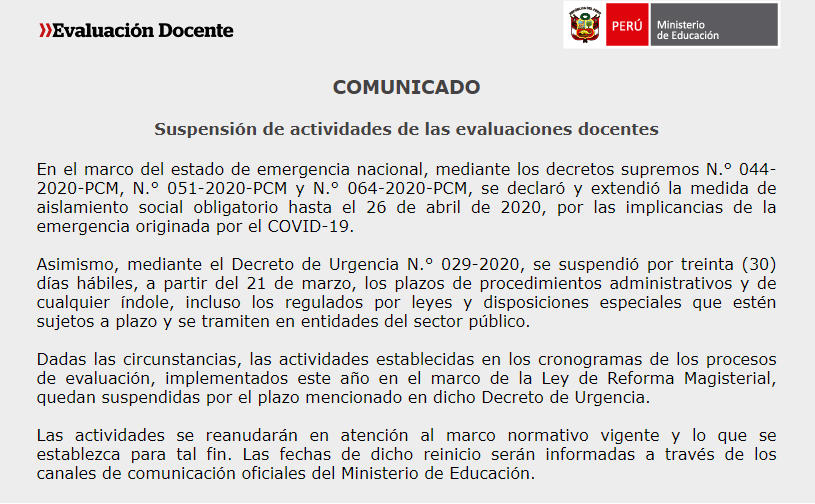 »Evaluación Docente

PERÚ Ministerio de Educación

COMUNICADO

Suspensión de actividades de las evaluaciones docentes

En el marco del estado de emergencia nacional, mediante los decretos supremos N.° 044-2020-PCM, N.° 051-2020-PCM y N.° 064-2020-PCM, se declaró y extendió la medida de aislamiento social obligatorio hasta el 26 de abril de 2020, por las implicancias de la emergencia originada por el COVID-19.

Asimismo, mediante el Decreto de Urgencia N.° 029-2020, se suspendió por treinta (30) días hábiles, a partir del 21 de marzo, los plazos de procedimientos administrativos y de cualquier índole, incluso los regulados por leyes y disposiciones especiales que estén sujetos a plazo y se tramiten en entidades del sector público.

Dadas las circunstancias, las actividades establecidas en los cronogramas de los procesos de evaluación, implementados este año en el marco de la Ley de Reforma Magisterial, quedan suspendidas por el plazo mencionado en dicho Decreto de Urgencia.

Las actividades se reanudarán en atención al marco normativo vigente y lo que se establezca para tal fin. Las fechas de dicho reinicio serán informadas a través de los canales de comunicación oficiales del Ministerio de Educación.